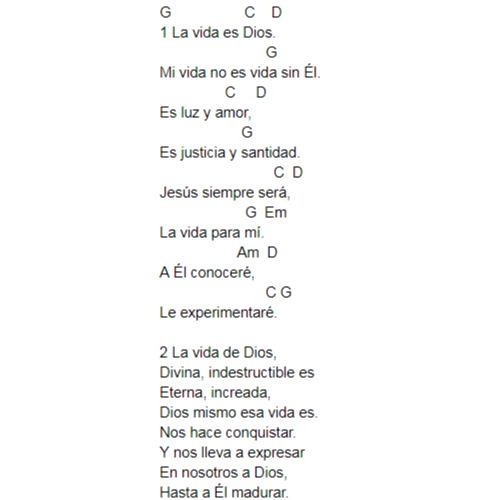 G C D
1 La vida es Dios.
G
Mi vida no es vida sin Él.
C D
Es luz y amor,
G
Es justicia y santidad.
C D
Jesús siempre será,
G Em
La vida para mí.
Am D
A Él conoceré,
C G
Le experimentaré.

2 La vida de Dios,
Divina, indestructible es
Eterna, increada,
Dios mismo esa vida es.
Nos hace conquistar.
Y nos lleva a expresar
En nosotros a Dios,
Hasta a Él madurar.